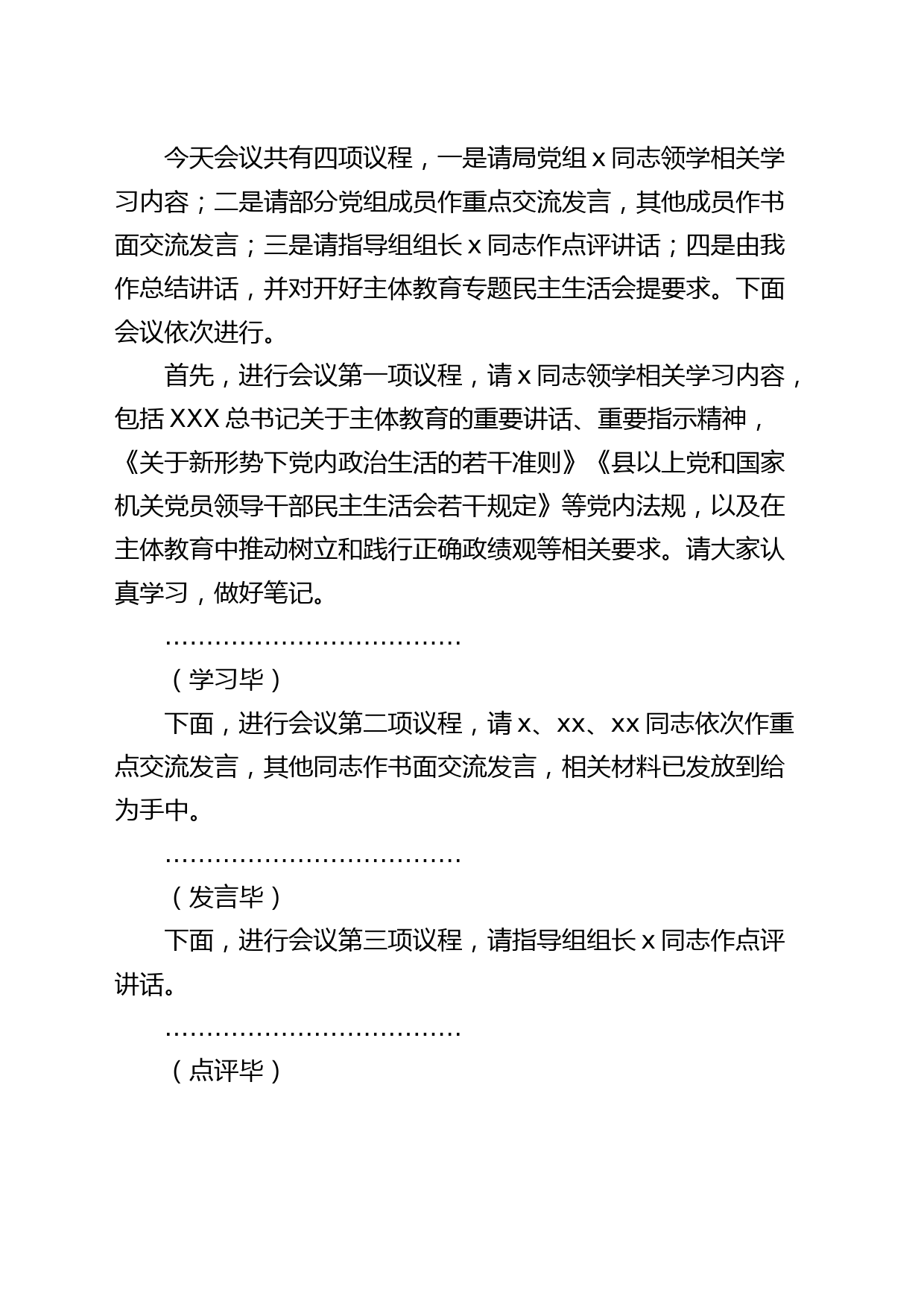 今天会议共有四项议程，一是请局党组 x 同志领学相关学习内容；二是请部分党组成员作重点交流发言，其他成员作书面交流发言；三是请指导组组长 x 同志作点评讲话；四是由我作总结讲话，并对开好主体教育专题民主生活会提要求。下面会议依次进行。

首先，进行会议第一项议程，请 x 同志领学相关学习内容，包括 XXX 总书记关于主体教育的重要讲话、重要指示精神，《关于新形势下党内政治生活的若干准则》《县以上党和国家机关党员领导干部民主生活会若干规定》等党内法规，以及在主体教育中推动树立和践行正确政绩观等相关要求。请大家认真学习，做好笔记。

………………………………

（学习毕）

下面，进行会议第二项议程，请 x、xx、xx 同志依次作重点交流发言，其他同志作书面交流发言，相关材料已发放到给为手中。

………………………………

（发言毕）

下面，进行会议第三项议程，请指导组组长 x 同志作点评讲话。

………………………………

（点评毕）